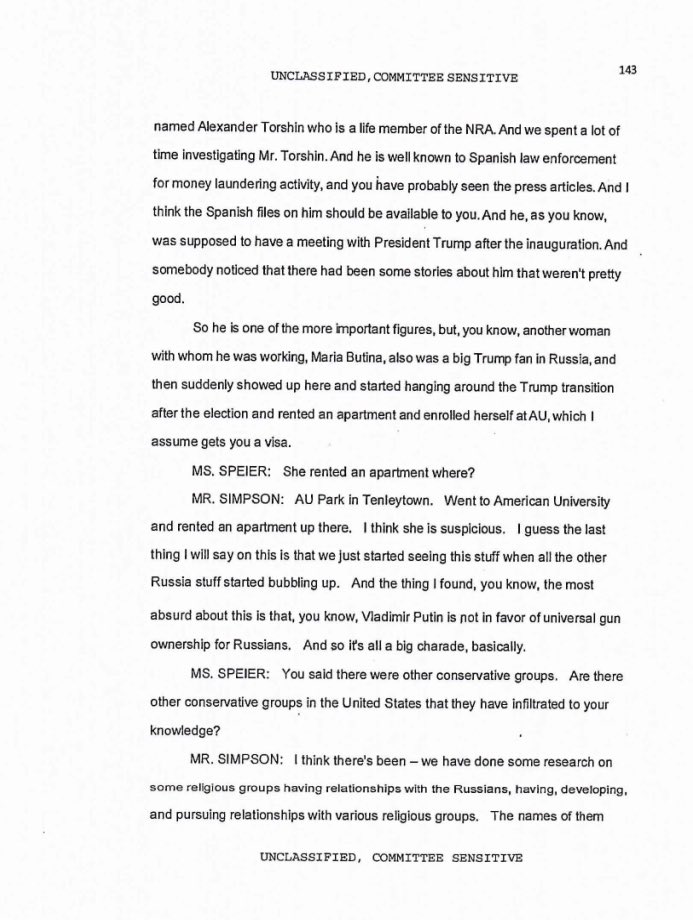 UNCLASSIFIED, COMMITTEE SENSITIVE

143

named Alexander Torshin who is a life member of the NRA. And we spent a lot of time investigating Mr. Torshin. And he is well known to Spanish law enforcement for money laundering activity, and you have probably seen the press articles. And I think the Spanish files on him should be available to you. And he, as you know, was supposed to have a meeting with President Trump after the inauguration. And somebody noticed that there had been some stories about him that weren't pretty good.

So he is one of the more important figures, but, you know, another woman with whom he was working, Maria Butina, also was a big Trump fan in Russia, and then suddenly showed up here and started hanging around the Trump transition after the election and rented an apartment and enrolled herself at AU, which I assume gets you a visa.

MS. SPEIER: She rented an apartment where?

MR. SIMPSON: AU Park in Tenleytown. Went to American University and rented an apartment up there. I think she is suspicious. I guess the last thing I will say on this is that we just started seeing this stuff when all the other Russia stuff started bubbling up. And the thing I found, you know, the most absurd about this is that, you know, Vladimir Putin is not in favor of universal gun ownership for Russians. And so it's all a big charade, basically.

MS. SPEIER: You said there were other conservative groups. Are there other conservative groups in the United States that they have infiltrated to your knowledge?

MR. SIMPSON: I think there's been – we have done some research on some religious groups having relationships with the Russians, having, developing, and pursuing relationships with various religious groups. The names of them

UNCLASSIFIED, COMMITTEE SENSITIVE